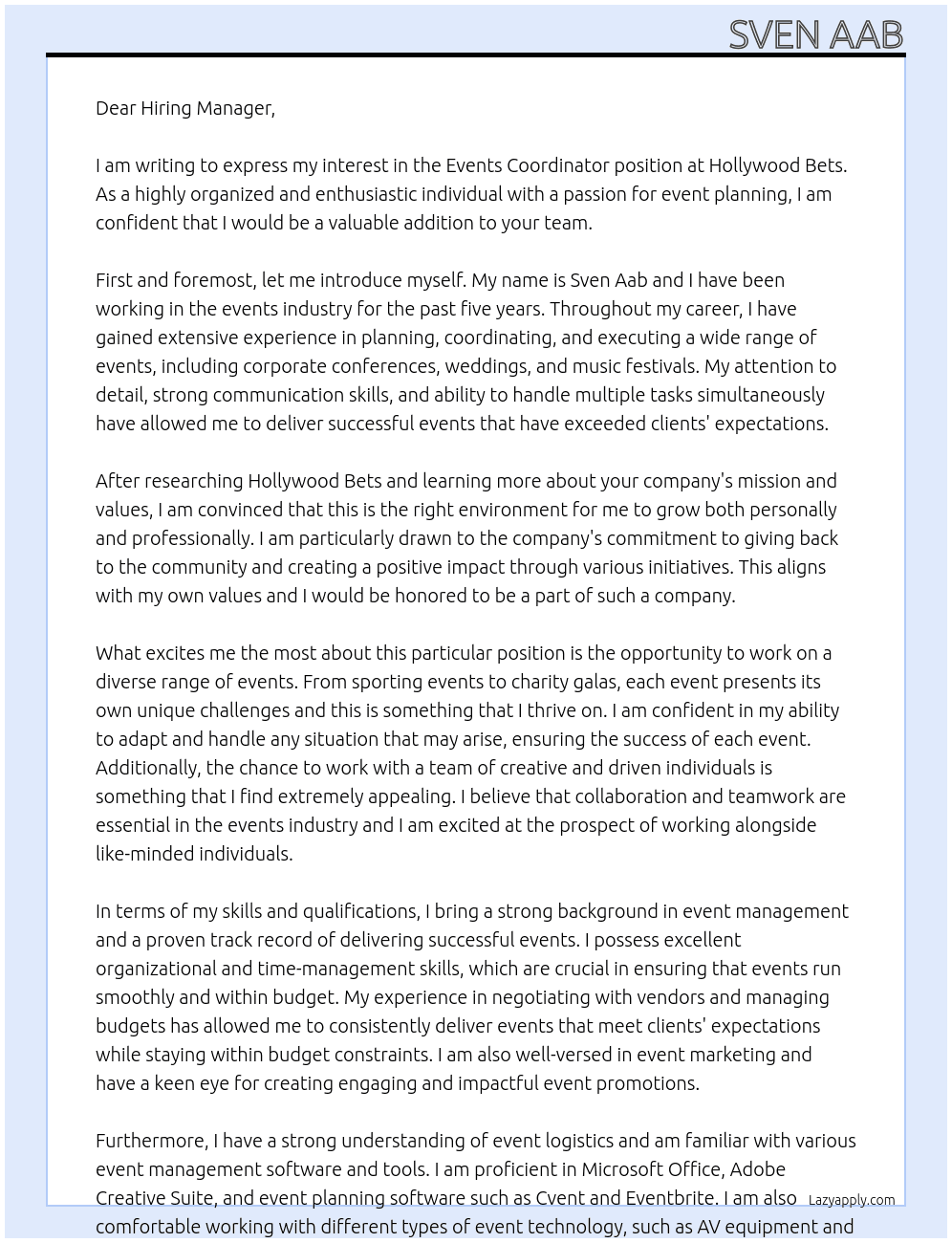 SVEN AAB

Dear Hiring Manager,

I am writing to express my interest in the Events Coordinator position at Hollywood Bets. As a highly organized and enthusiastic individual with a passion for event planning, I am confident that I would be a valuable addition to your team.

First and foremost, let me introduce myself. My name is Sven Aab and I have been working in the events industry for the past five years. Throughout my career, I have gained extensive experience in planning, coordinating, and executing a wide range of events, including corporate conferences, weddings, and music festivals. My attention to detail, strong communication skills, and ability to handle multiple tasks simultaneously have allowed me to deliver successful events that have exceeded clients' expectations.

After researching Hollywood Bets and learning more about your company's mission and values, I am convinced that this is the right environment for me to grow both personally and professionally. I am particularly drawn to the company's commitment to giving back to the community and creating a positive impact through various initiatives. This aligns with my own values and I would be honored to be a part of such a company.

What excites me the most about this particular position is the opportunity to work on a diverse range of events. From sporting events to charity galas, each event presents its own unique challenges and this is something that I thrive on. I am confident in my ability to adapt and handle any situation that may arise, ensuring the success of each event. Additionally, the chance to work with a team of creative and driven individuals is something that I find extremely appealing. I believe that collaboration and teamwork are essential in the events industry and I am excited at the prospect of working alongside like-minded individuals.

In terms of my skills and qualifications, I bring a strong background in event management and a proven track record of delivering successful events. I possess excellent organizational and time-management skills, which are crucial in ensuring that events run smoothly and within budget. My experience in negotiating with vendors and managing budgets has allowed me to consistently deliver events that meet clients' expectations while staying within budget constraints. I am also well-versed in event marketing and have a keen eye for creating engaging and impactful event promotions.

Furthermore, I have a strong understanding of event logistics and am familiar with various event management software and tools. I am proficient in Microsoft Office, Adobe Creative Suite, and event planning software such as Cvent and Eventbrite. I am also comfortable working with different types of event technology, such as AV equipment and

Lazyapply.com